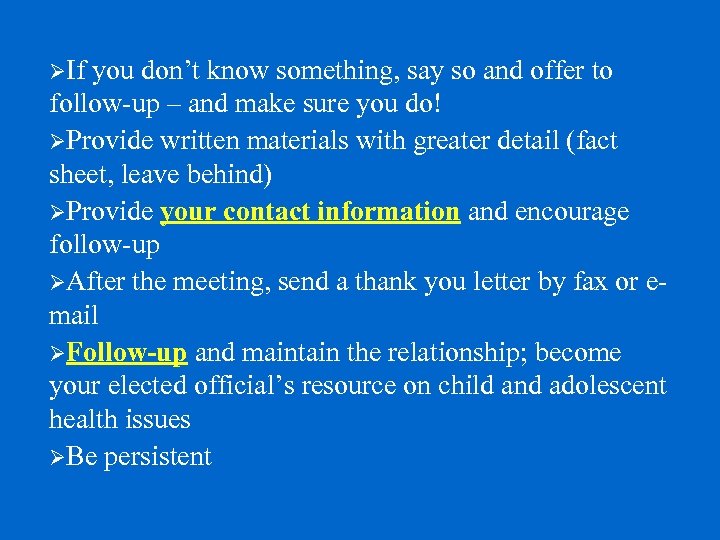 ➢If you don't know something, say so and offer to follow-up – and make sure you do!

➢Provide written materials with greater detail (fact sheet, leave behind)

➢Provide your contact information and encourage follow-up

➢After the meeting, send a thank you letter by fax or e-mail

➢Follow-up and maintain the relationship; become your elected official's resource on child and adolescent health issues

➢Be persistent